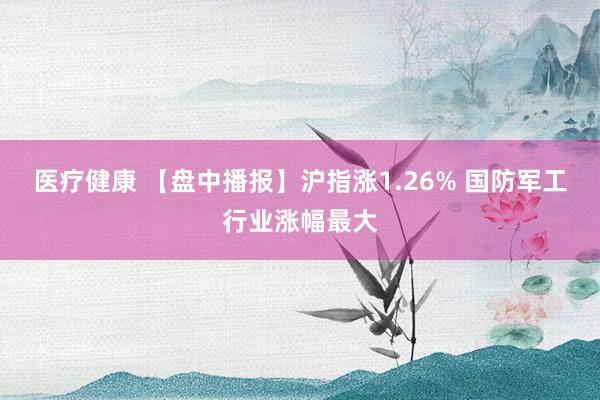 医疗健康 【盘中播报】沪指涨1.26% 国防军工行业涨幅最大